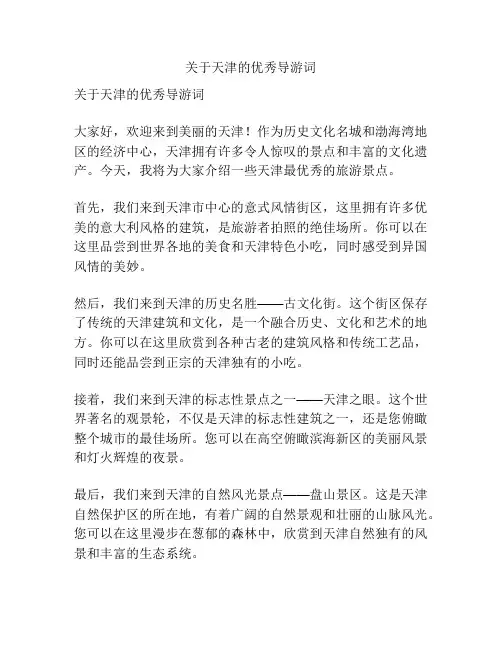 关于天津的优秀导游词

关于天津的优秀导游词

大家好，欢迎来到美丽的天津！作为历史文化名城和渤海湾地区的经济中心，天津拥有许多令人惊叹的景点和丰富的文化遗产。今天，我将为大家介绍一些天津最优秀的旅游景点。

首先，我们来到天津市中心的意式风情街区，这里拥有许多优美的意大利风格的建筑，是旅游者拍照的绝佳场所。你可以在这里品尝到世界各地的美食和天津特色小吃，同时感受到异国风情的美妙。

然后，我们来到天津的历史名胜——古文化街。这个街区保存了传统的天津建筑和文化，是一个融合历史、文化和艺术的地方。你可以在这里欣赏到各种古老的建筑风格和传统工艺品，同时还能品尝到正宗的天津独有的小吃。

接着，我们来到天津的标志性景点之一——天津之眼。这个世界著名的观景轮，不仅是天津的标志性建筑之一，还是您俯瞰整个城市的最佳场所。您可以在高空俯瞰滨海新区的美丽风景和灯火辉煌的夜景。

最后，我们来到天津的自然风光景点——盘山景区。这是天津自然保护区的所在地，有着广阔的自然景观和壮丽的山脉风光。您可以在这里漫步在葱郁的森林中，欣赏到天津自然独有的风景和丰富的生态系统。